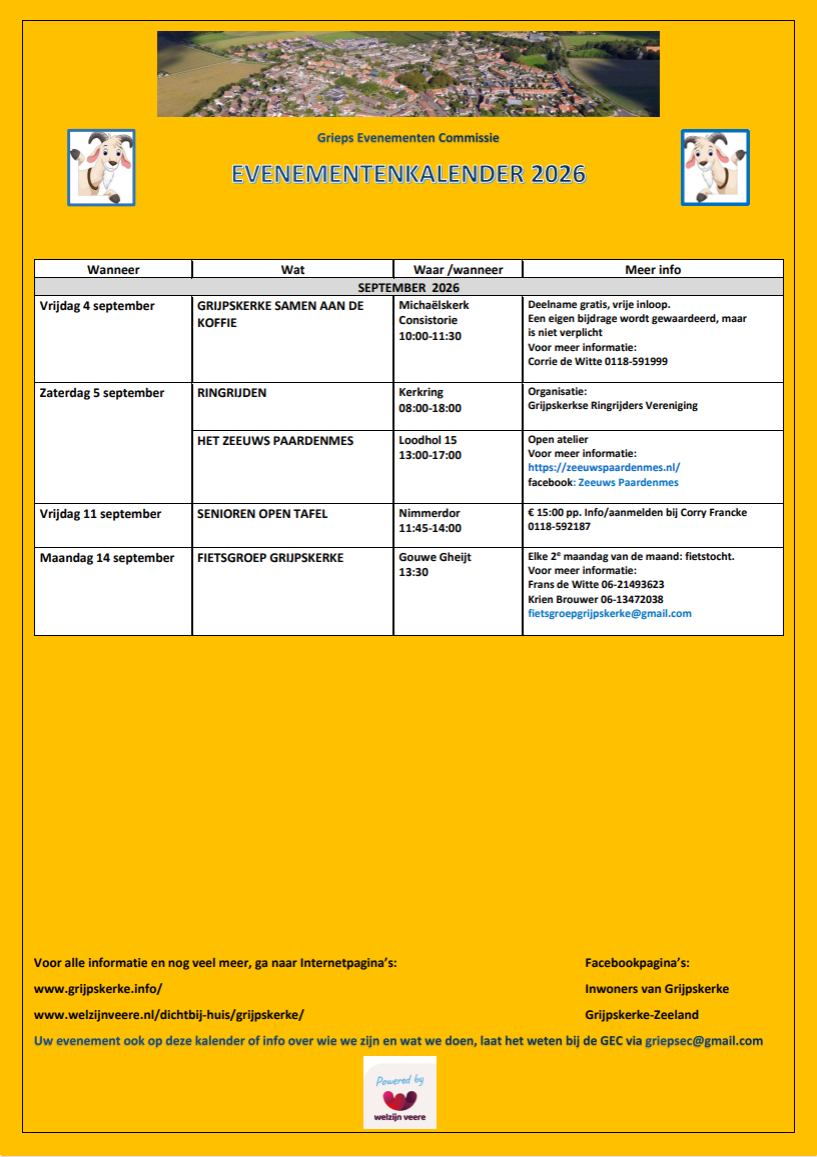 Grieps Evenementen Commissie

EVENEMENTENKALENDER 2026

| Wanneer | Wat | Waar /wanneer | Meer info |
|---|---|---|---|
| SEPTEMBER 2026 | | | |
| Vrijdag 4 september | GRIJPSKERKE SAMEN AAN DE KOFFIE | Michaëlskerk Consistorie 10:00-11:30 | Deelname gratis, vrije inloop. Een eigen bijdrage wordt gewaardeerd, maar is niet verplicht Voor meer informatie: Corrie de Witte 0118-591999 |
| Zaterdag 5 september | RINGRIJDEN | Kerkring 08:00-18:00 | Organisatie: Grijpskerkse Ringrijders Vereniging |
| | HET ZEEUWS PAARDENMES | Loodhol 15 13:00-17:00 | Open atelier Voor meer informatie: https://zeeuwspaardenmes.nl/ facebook: Zeeuws Paardenmes |
| Vrijdag 11 september | SENIOREN OPEN TAFEL | Nimmerdor 11:45-14:00 | € 15:00 pp. Info/aanmelden bij Corry Francke 0118-592187 |
| Maandag 14 september | FIETSGROEP GRIJPSKERKE | Gouwe Gheijt 13:30 | Elke 2$^e$ maandag van de maand: fietstocht. Voor meer informatie: Frans de Witte 06-21493623 Krien Brouwer 06-13472038 fietsgroepgrijpskerke@gmail.com |

Voor alle informatie en nog veel meer, ga naar Internetpagina's:
www.grijpskerke.info/
www.welzijnveere.nl/dichtbij-huis/grijpskerke/

Facebookpagina's:
Inwoners van Grijpskerke
Grijpskerke-Zeeland

Uw evenement ook op deze kalender of info over wie we zijn en wat we doen, laat het weten bij de GEC via griepsec@gmail.com

Powered by
welzijn veere